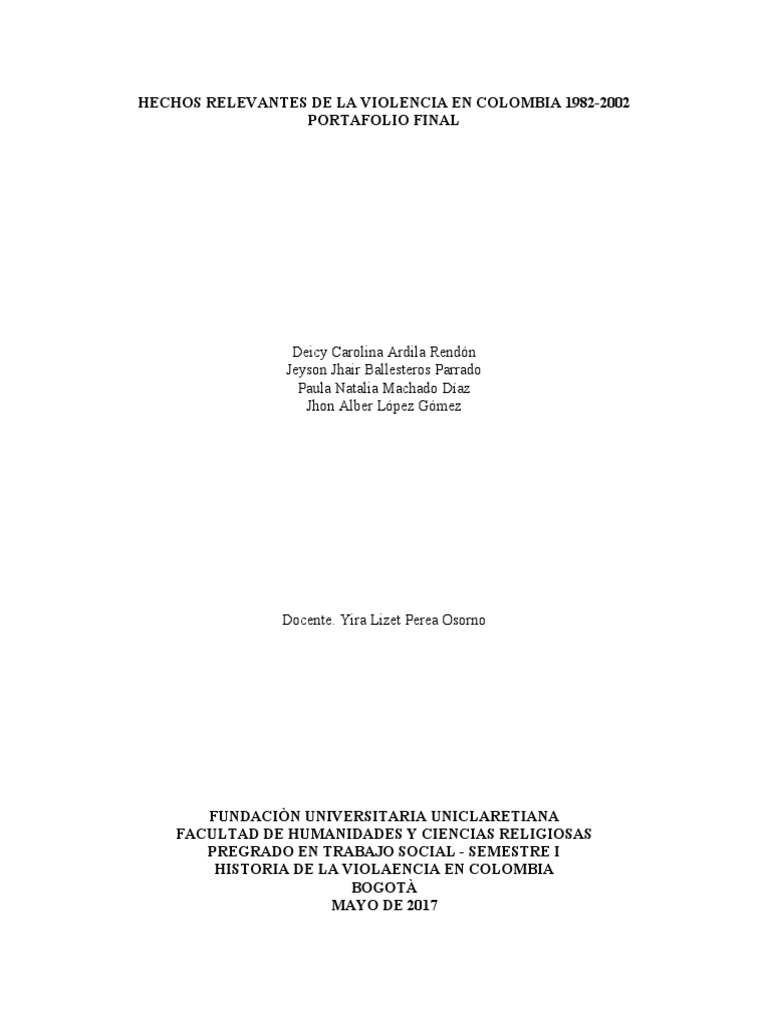 HECHOS RELEVANTES DE LA VIOLENCIA EN COLOMBIA 1982-2002
PORTAFOLIO FINAL

Deicy Carolina Ardila Rendón
Jeyson Jhair Ballesteros Parrado
Paula Natalia Machado Díaz
Jhon Alber López Gómez

Docente. Yira Lizet Perea Osorno

FUNDACIÒN UNIVERSITARIA UNICLARETIANA
FACULTAD DE HUMANIDADES Y CIENCIAS RELIGIOSAS
PREGRADO EN TRABAJO SOCIAL - SEMESTRE I
HISTORIA DE LA VIOLAENCIA EN COLOMBIA
BOGOTÀ
MAYO DE 2017